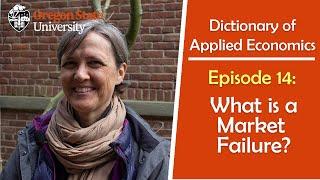 Oregon State University

Dictionary of Applied Economics

Episode 14:

What is a Market Failure?